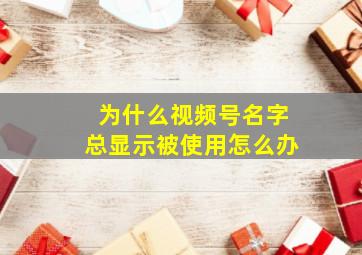 为什么视频号名字
总显示被使用怎么办